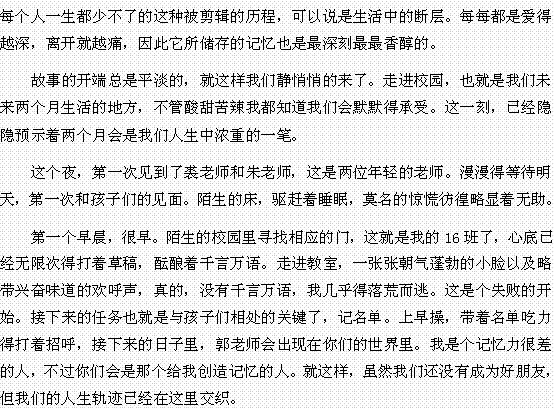 每个人一生都少不了的这种被剪辑的历程，可以说是生活中的断层。每每都是爱得越深，离开就越痛，因此它所储存的记忆也是最深刻最最香醇的。

故事的开端总是平淡的，就这样我们静悄悄的来了。走进校园，也就是我们未来两个月生活的地方，不管酸甜苦辣我都知道我们会默默得承受。这一刻，已经隐隐预示着两个月会是我们人生中浓重的一笔。

这个夜，第一次见到了裘老师和朱老师，这是两位年轻的老师。漫漫得等待明天，第一次和孩子们的见面。陌生的床，驱赶着睡眠，莫名的惊慌彷徨略显着无助。

第一个早晨，很早。陌生的校园里寻找相应的门，这就是我的 16 班了，心底已经无限次得打着草稿，酝酿着千言万语。走进教室，一张张朝气蓬勃的小脸以及略带兴奋味道的欢呼声，真的，没有千言万语，我几乎得落荒而逃。这是个失败的开始。接下来的任务也就是与孩子们相处的关键了，记名单。上早操，带着名单吃力得打着招呼，接下来的日子里，郭老师会出现在你们的世界里。我是个记忆力很差的人，不过你们会是那个给我创造记忆的人。就这样，虽然我们还没有成为好朋友，但我们的人生轨迹已经在这里交织。